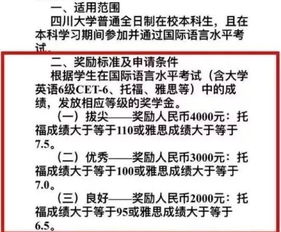 一、适用范围

四川大学普通全日制在校本科生，且在本科学习期间参加并通过国际语言水平考试。

二、奖励标准及申请条件

根据学生在国际语言水平考试（含大学英语6级CET-6、托福、雅思等）中的成绩，发放相应等级的奖学金。

（一）拔尖——奖励人民币4000元：托福成绩大于等于110或雅思成绩大于等于7.5。

（二）优秀——奖励人民币3000元：托福成绩大于等于100或雅思成绩大于等于7.0。

（三）良好——奖励人民币2000元：托福成绩大于等于95或雅思成绩大于等于6.5。